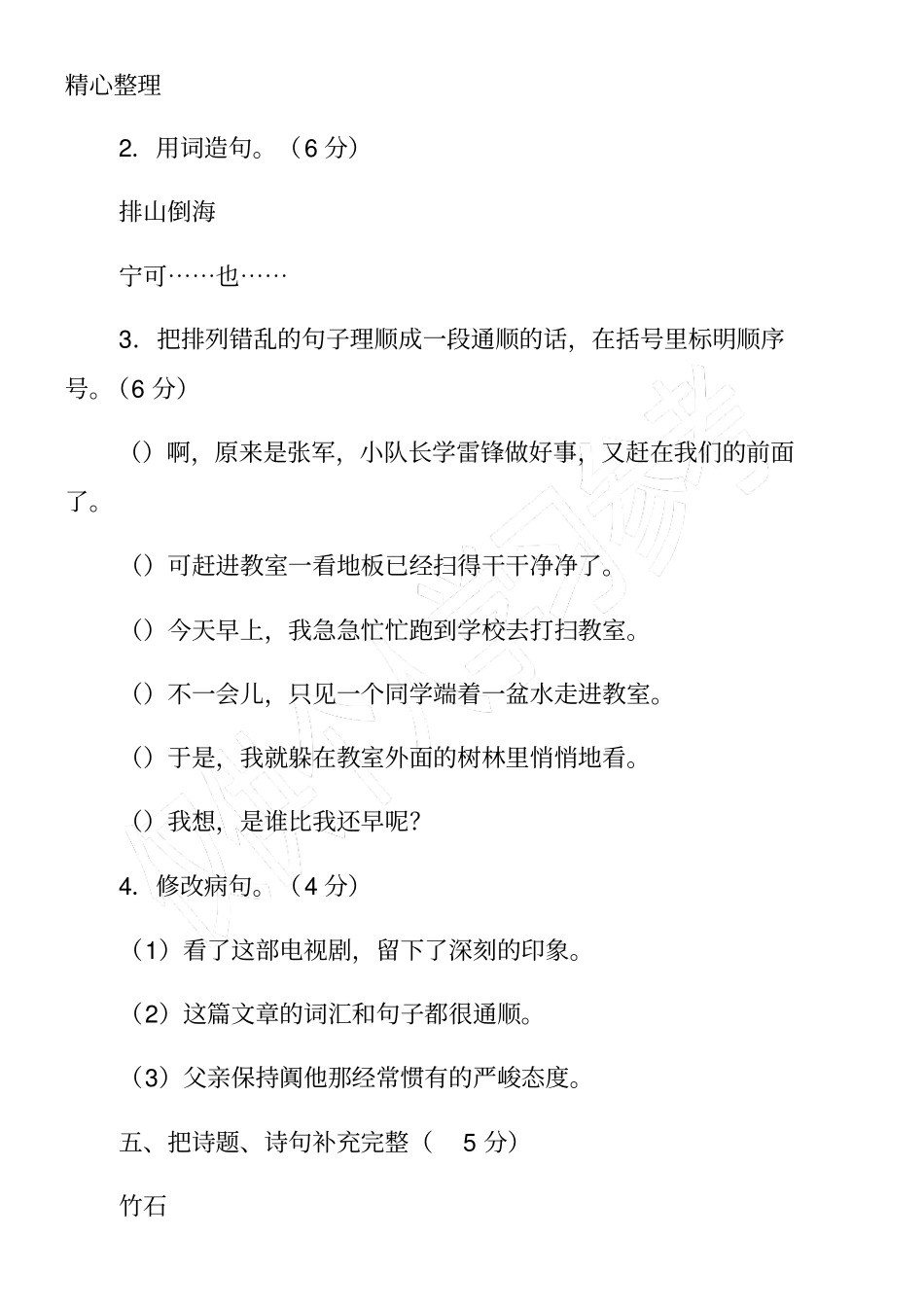 精心整理

2. 用词造句。（6 分）

排山倒海

宁可……也……

3. 把排列错乱的句子理顺成一段通顺的话，在括号里标明顺序号。（6 分）

（）啊，原来是张军，小队长学雷锋做好事，又赶在我们的前面了。

（）可赶进教室一看地板已经扫得干干净净了。

（）今天早上，我急急忙忙跑到学校去打扫教室。

（）不一会儿，只见一个同学端着一盆水走进教室。

（）于是，我就躲在教室外面的树林里悄悄地看。

（）我想，是谁比我还早呢?

4. 修改病句。（4 分）

（1）看了这部电视剧，留下了深刻的印象。

（2）这篇文章的词汇和句子都很通顺。

（3）父亲保持阒他那经常惯有的严峻态度。

五、把诗题、诗句补充完整（ 5 分）

竹石